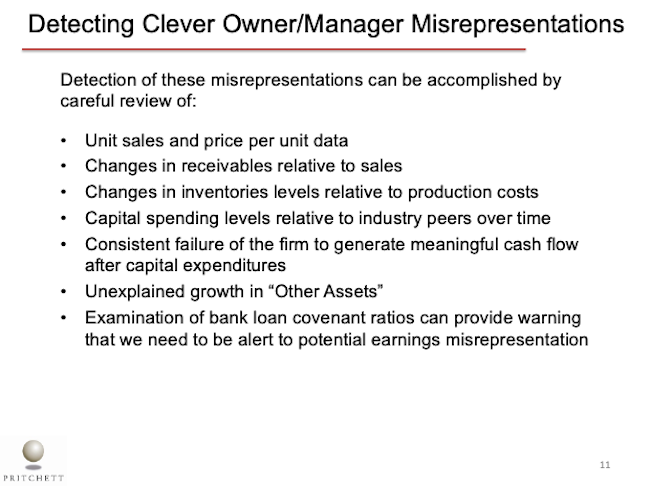 Detecting Clever Owner/Manager Misrepresentations

Detection of these misrepresentations can be accomplished by careful review of:

• Unit sales and price per unit data
• Changes in receivables relative to sales
• Changes in inventories levels relative to production costs
• Capital spending levels relative to industry peers over time
• Consistent failure of the firm to generate meaningful cash flow after capital expenditures
• Unexplained growth in “Other Assets”
• Examination of bank loan covenant ratios can provide warning that we need to be alert to potential earnings misrepresentation

PRITCHETT

11